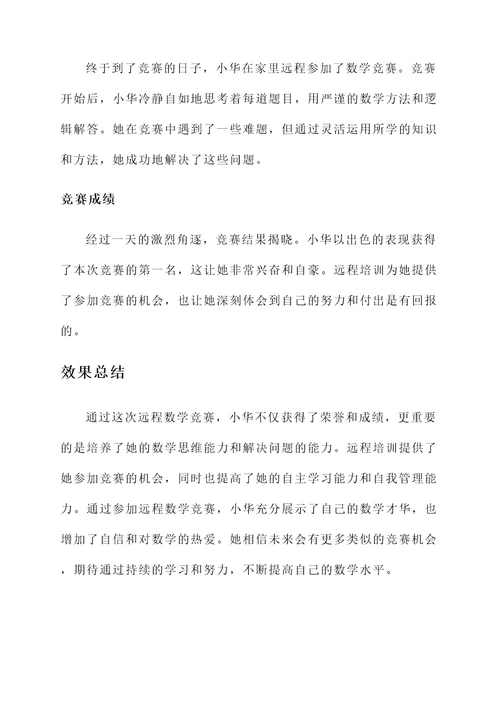 终于到了竞赛的日子，小华在家里远程参加了数学竞赛。竞赛开始后，小华冷静自如地思考着每道题目，用严谨的数学方法和逻辑解答。她在竞赛中遇到了一些难题，但通过灵活运用所学的知识和方法，她成功地解决了这些问题。

竞赛成绩

经过一天的激烈角逐，竞赛结果揭晓。小华以出色的表现获得了本次竞赛的第一名，这让她非常兴奋和自豪。远程培训为她提供了参加竞赛的机会，也让她深刻体会到自己的努力和付出是有回报的。

效果总结

通过这次远程数学竞赛，小华不仅获得了荣誉和成绩，更重要的是培养了她的数学思维能力和解决问题的能力。远程培训提供了她参加竞赛的机会，同时也提高了她的自主学习能力和自我管理能力。通过参加远程数学竞赛，小华充分展示了自己的数学才华，也增加了自信和对数学的热爱。她相信未来会有更多类似的竞赛机会，期待通过持续的学习和努力，不断提高自己的数学水平。